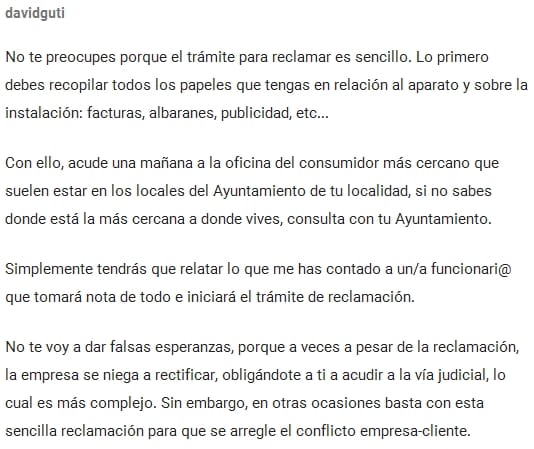 davidguti

No te preocupes porque el trámite para reclamar es sencillo. Lo primero debes recopilar todos los papeles que tengas en relación al aparato y sobre la instalación: facturas, albaranes, publicidad, etc...

Con ello, acude una mañana a la oficina del consumidor más cercano que suelen estar en los locales del Ayuntamiento de tu localidad, si no sabes donde está la más cercana a donde vives, consulta con tu Ayuntamiento.

Simplemente tendrás que relatar lo que me has contado a un/a funcionari@ que tomará nota de todo e iniciará el trámite de reclamación.

No te voy a dar falsas esperanzas, porque a veces a pesar de la reclamación, la empresa se niega a rectificar, obligándote a ti a acudir a la vía judicial, lo cual es más complejo. Sin embargo, en otras ocasiones basta con esta sencilla reclamación para que se arregle el conflicto empresa-cliente.